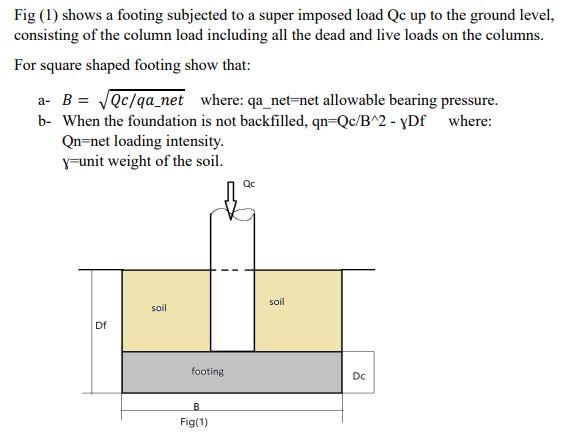 Fig (1) shows a footing subjected to a super imposed load Qc up to the ground level, consisting of the column load including all the dead and live loads on the columns.

For square shaped footing show that:

a- $B = \sqrt{Qc/qa\_net}$ where: qa_net=net allowable bearing pressure.
b- When the foundation is not backfilled, qn=Qc/B^2 - ɣDf where:
Qn=net loading intensity.
ɣ=unit weight of the soil.

Qc
soil
soil
Df
footing
Dc
B
Fig(1)